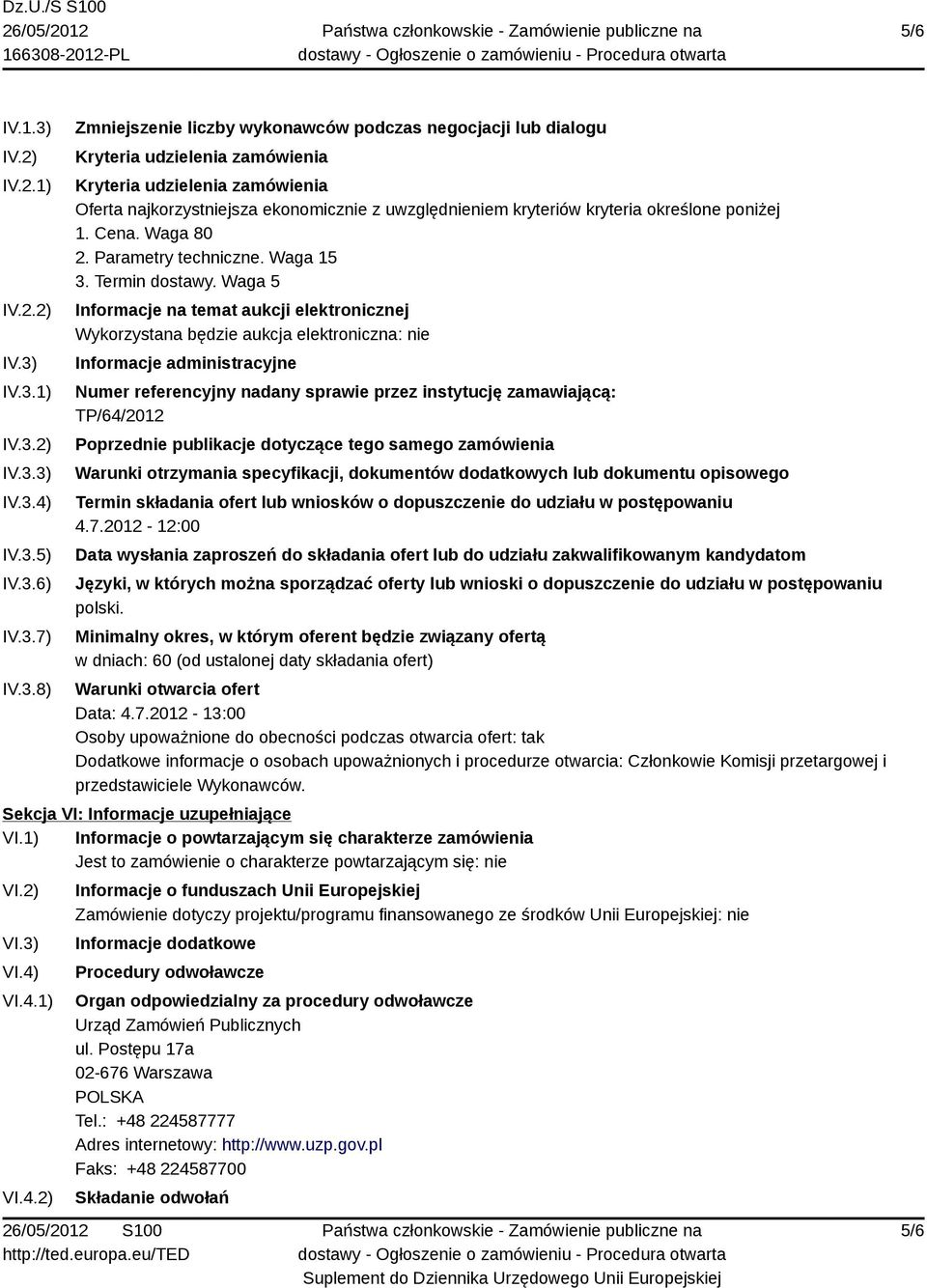 Dz.U./S S100
26/05/2012
166308-2012-PL

Państwa członkowskie - Zamówienie publiczne na dostawy - Ogłoszenie o zamówieniu - Procedura otwarta

5/6

IV.1.3) Zmniejszenie liczby wykonawców podczas negocjacji lub dialogu

IV.2) Kryteria udzielenia zamówienia

IV.2.1) Kryteria udzielenia zamówienia
Oferta najkorzystniejsza ekonomicznie z uwzględnieniem kryteriów kryteria określone poniżej
1. Cena. Waga 80
2. Parametry techniczne. Waga 15
3. Termin dostawy. Waga 5

IV.2.2) Informacje na temat aukcji elektronicznej
Wykorzystana będzie aukcja elektroniczna: nie

IV.3) Informacje administracyjne

IV.3.1) Numer referencyjny nadany sprawie przez instytucję zamawiającą:
TP/64/2012

IV.3.2) Poprzednie publikacje dotyczące tego samego zamówienia

IV.3.3) Warunki otrzymania specyfikacji, dokumentów dodatkowych lub dokumentu opisowego

IV.3.4) Termin składania ofert lub wniosków o dopuszczenie do udziału w postępowaniu
4.7.2012 - 12:00

IV.3.5) Data wysłania zaproszeń do składania ofert lub do udziału zakwalifikowanym kandydatom

IV.3.6) Języki, w których można sporządzać oferty lub wnioski o dopuszczenie do udziału w postępowaniu
polski.

IV.3.7) Minimalny okres, w którym oferent będzie związany ofertą
w dniach: 60 (od ustalonej daty składania ofert)

IV.3.8) Warunki otwarcia ofert
Data: 4.7.2012 - 13:00
Osoby upoważnione do obecności podczas otwarcia ofert: tak
Dodatkowe informacje o osobach upoważnionych i procedurze otwarcia: Członkowie Komisji przetargowej i przedstawiciele Wykonawców.

Sekcja VI: Informacje uzupełniające

VI.1) Informacje o powtarzającym się charakterze zamówienia
Jest to zamówienie o charakterze powtarzającym się: nie

VI.2) Informacje o funduszach Unii Europejskiej
Zamówienie dotyczy projektu/programu finansowanego ze środków Unii Europejskiej: nie

VI.3) Informacje dodatkowe

VI.4) Procedury odwoławcze

VI.4.1) Organ odpowiedzialny za procedury odwoławcze
Urząd Zamówień Publicznych
ul. Postępu 17a
02-676 Warszawa
POLSKA
Tel.: +48 224587777
Adres internetowy: http://www.uzp.gov.pl
Faks: +48 224587700

VI.4.2) Składanie odwołań

26/05/2012 S100
http://ted.europa.eu/TED

Państwa członkowskie - Zamówienie publiczne na dostawy - Ogłoszenie o zamówieniu - Procedura otwarta
Suplement do Dziennika Urzędowego Unii Europejskiej

5/6